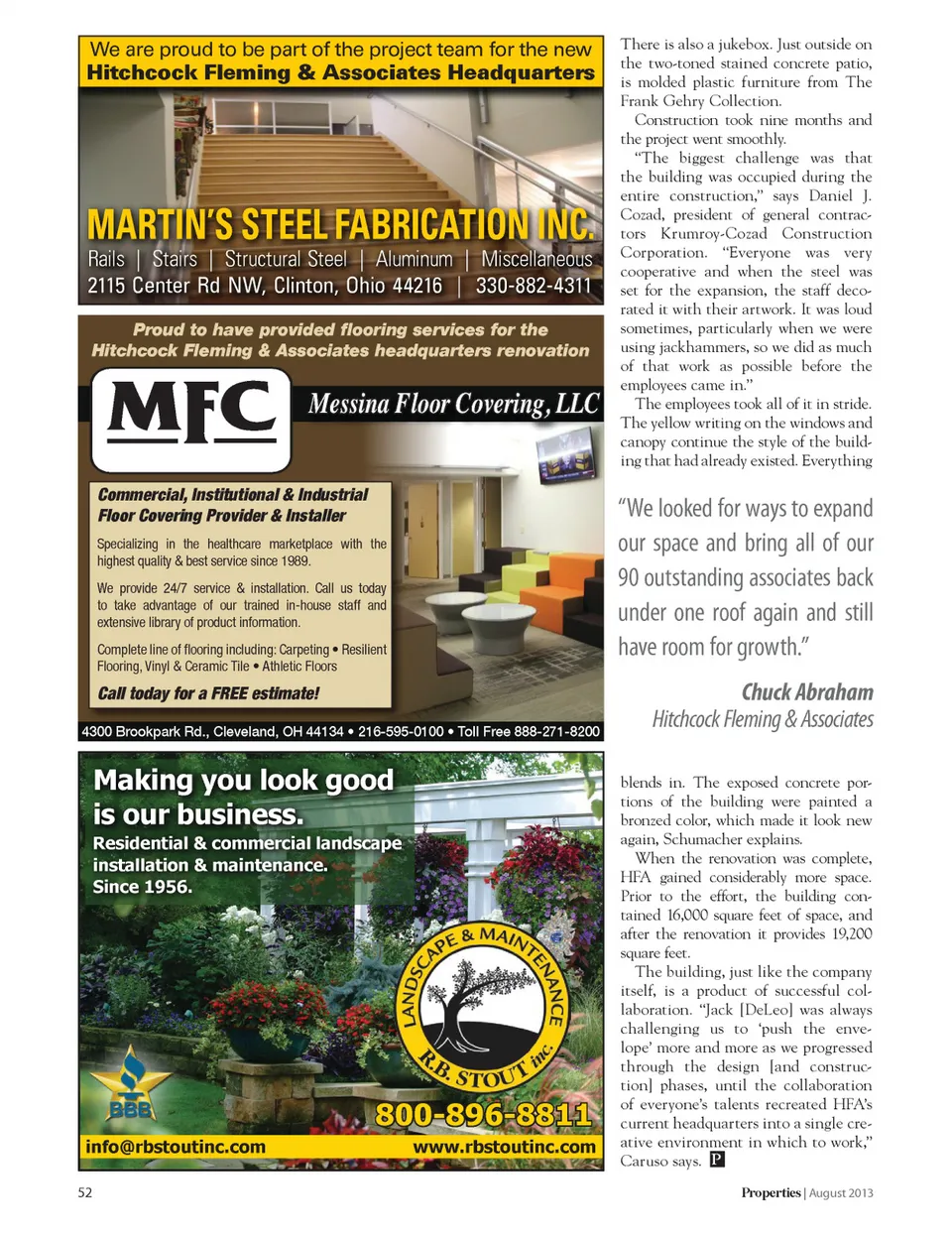 We are proud to be part of the project team for the new
Hitchcock Fleming & Associates Headquarters

MARTIN'S STEEL FABRICATION INC.
Rails | Stairs | Structural Steel | Aluminum | Miscellaneous
2115 Center Rd NW, Clinton, Ohio 44216 | 330-882-4311

Proud to have provided flooring services for the Hitchcock Fleming & Associates headquarters renovation

MFC

Messina Floor Covering, LLC

Commercial, Institutional & Industrial Floor Covering Provider & Installer

Specializing in the healthcare marketplace with the highest quality & best service since 1989.

We provide 24/7 service & installation. Call us today to take advantage of our trained in-house staff and extensive library of product information.

Complete line of flooring including: Carpeting • Resilient Flooring, Vinyl & Ceramic Tile • Athletic Floors

Call today for a FREE estimate!

4300 Brookpark Rd., Cleveland, OH 44134 • 216-595-0100 • Toll Free 888-271-8200

Making you look good is our business.

Residential & commercial landscape installation & maintenance. Since 1956.

LANDSCAPE & MAINTENANCE
R.B. STOUT inc.

BBB

800-896-8811

info@rbstoutinc.com

www.rbstoutinc.com

There is also a jukebox. Just outside on the two-toned stained concrete patio, is molded plastic furniture from The Frank Gehry Collection.

Construction took nine months and the project went smoothly.

"The biggest challenge was that the building was occupied during the entire construction," says Daniel J. Cozad, president of general contractors Krumroy-Cozad Construction Corporation. "Everyone was very cooperative and when the steel was set for the expansion, the staff decorated it with their artwork. It was loud sometimes, particularly when we were using jackhammers, so we did as much of that work as possible before the employees came in."

The employees took all of it in stride. The yellow writing on the windows and canopy continue the style of the building that had already existed. Everything

"We looked for ways to expand our space and bring all of our 90 outstanding associates back under one roof again and still have room for growth."

Chuck Abraham
Hitchcock Fleming & Associates

blends in. The exposed concrete portions of the building were painted a bronzed color, which made it look new again, Schumacher explains.

When the renovation was complete, HFA gained considerably more space. Prior to the effort, the building contained 16,000 square feet of space, and after the renovation it provides 19,200 square feet.

The building, just like the company itself, is a product of successful collaboration. "Jack [DeLeo] was always challenging us to 'push the envelope' more and more as we progressed through the design [and construction] phases, until the collaboration of everyone's talents recreated HFA's current headquarters into a single creative environment in which to work," Caruso says. P

52

Properties | August 2013